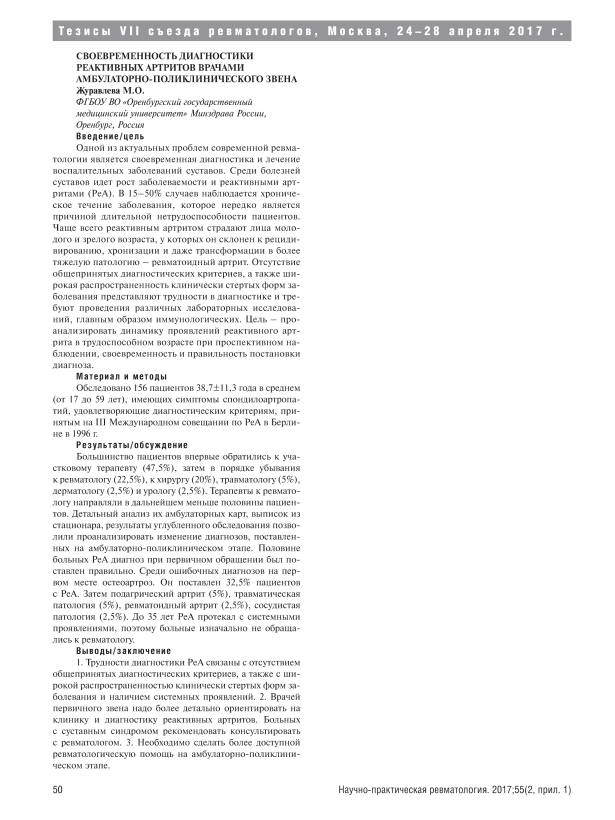 Тезисы VII съезда ревматологов, Москва, 24–28 апреля 2017 г.

СВОЕВРЕМЕННОСТЬ ДИАГНОСТИКИ РЕАКТИВНЫХ АРТРИТОВ ВРАЧАМИ АМБУЛАТОРНО-ПОЛИКЛИНИЧЕСКОГО ЗВЕНА
Журавлева М.О.
ФГБОУ ВО «Оренбургский государственный медицинский университет» Минздрава России, Оренбург, Россия

Введение/цель
Одной из актуальных проблем современной ревматологии является своевременная диагностика и лечение воспалительных заболеваний суставов. Среди болезней суставов идет рост заболеваемости и реактивными артритами (РеА). В 15–50% случаев наблюдается хроническое течение заболевания, которое нередко является причиной длительной нетрудоспособности пациентов. Чаще всего реактивным артритом страдают лица молодого и зрелого возраста, у которых он склонен к рецидивированию, хронизации и даже трансформации в более тяжелую патологию – ревматоидный артрит. Отсутствие общепринятых диагностических критериев, а также широкая распространенность клинически стертых форм заболевания представляют трудности в диагностике и требуют проведения различных лабораторных исследований, главным образом иммунологических. Цель – проанализировать динамику проявлений реактивного артрита в трудоспособном возрасте при проспективном наблюдении, своевременность и правильность постановки диагноза.

Материал и методы
Обследовано 156 пациентов 38,7±11,3 года в среднем (от 17 до 59 лет), имеющих симптомы спондилоартропатий, удовлетворяющие диагностическим критериям, принятым на III Международном совещании по РеА в Берлине в 1996 г.

Результаты/обсуждение
Большинство пациентов впервые обратились к участковому терапевту (47,5%), затем в порядке убывания к ревматологу (22,5%), к хирургу (20%), травматологу (5%), дерматологу (2,5%) и урологу (2,5%). Терапевты к ревматологу направляли в дальнейшем меньше половины пациентов. Детальный анализ их амбулаторных карт, выписок из стационара, результаты углубленного обследования позволили проанализировать изменение диагнозов, поставленных на амбулаторно-поликлиническом этапе. Половине больных РеА диагноз при первичном обращении был поставлен правильно. Среди ошибочных диагнозов на первом месте остеоартроз. Он поставлен 32,5% пациентов с РеА. Затем подагрический артрит (5%), травматическая патология (5%), ревматоидный артрит (2,5%), сосудистая патология (2,5%). До 35 лет РеА протекал с системными проявлениями, поэтому больные изначально не обращались к ревматологу.

Выводы/заключение
1. Трудности диагностики РеА связаны с отсутствием общепринятых диагностических критериев, а также с широкой распространенностью клинически стертых форм заболевания и наличием системных проявлений. 2. Врачей первичного звена надо более детально ориентировать на клинику и диагностику реактивных артритов. Больных с суставным синдромом рекомендовать консультировать с ревматологом. 3. Необходимо сделать более доступной ревматологическую помощь на амбулаторно-поликлиническом этапе.

50 Научно-практическая ревматология. 2017;55(2, прил. 1)